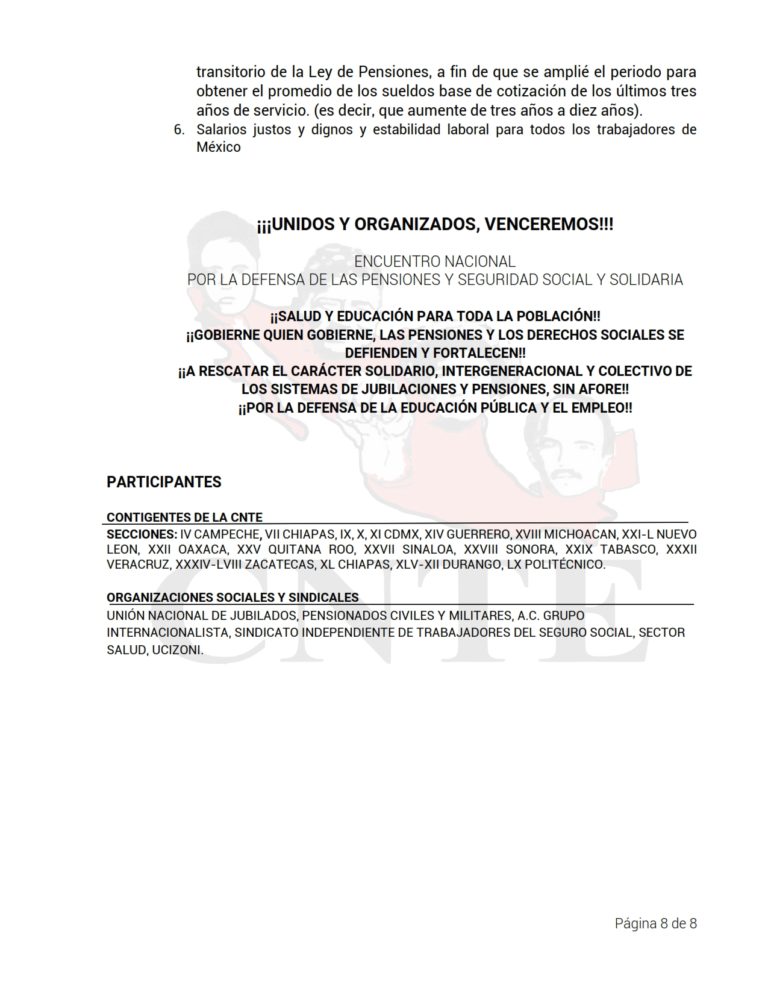 transitorio de la Ley de Pensiones, a fin de que se amplié el periodo para obtener el promedio de los sueldos base de cotización de los últimos tres años de servicio. (es decir, que aumente de tres años a diez años).

6. Salarios justos y dignos y estabilidad laboral para todos los trabajadores de México

¡¡¡UNIDOS Y ORGANIZADOS, VENCEREMOS!!!

ENCUENTRO NACIONAL
POR LA DEFENSA DE LAS PENSIONES Y SEGURIDAD SOCIAL Y SOLIDARIA

¡¡SALUD Y EDUCACIÓN PARA TODA LA POBLACIÓN!!
¡¡GOBIERNE QUIEN GOBIERNE, LAS PENSIONES Y LOS DERECHOS SOCIALES SE DEFIENDEN Y FORTALECEN!!
¡¡A RESCATAR EL CARÁCTER SOLIDARIO, INTERGENERACIONAL Y COLECTIVO DE LOS SISTEMAS DE JUBILACIONES Y PENSIONES, SIN AFORE!!
¡¡POR LA DEFENSA DE LA EDUCACIÓN PÚBLICA Y EL EMPLEO!!

PARTICIPANTES

CONTIGENTES DE LA CNTE
SECCIONES: IV CAMPECHE, VII CHIAPAS, IX, X, XI CDMX, XIV GUERRERO, XVIII MICHOACAN, XXI-L NUEVO LEON, XXII OAXACA, XXV QUITANA ROO, XXVII SINALOA, XXVIII SONORA, XXIX TABASCO, XXXII VERACRUZ, XXXIV-LVIII ZACATECAS, XL CHIAPAS, XLV-XII DURANGO, LX POLITÉCNICO.

ORGANIZACIONES SOCIALES Y SINDICALES
UNIÓN NACIONAL DE JUBILADOS, PENSIONADOS CIVILES Y MILITARES, A.C. GRUPO INTERNACIONALISTA, SINDICATO INDEPENDIENTE DE TRABAJADORES DEL SEGURO SOCIAL, SECTOR SALUD, UCIZONI.

Página 8 de 8

CNTE